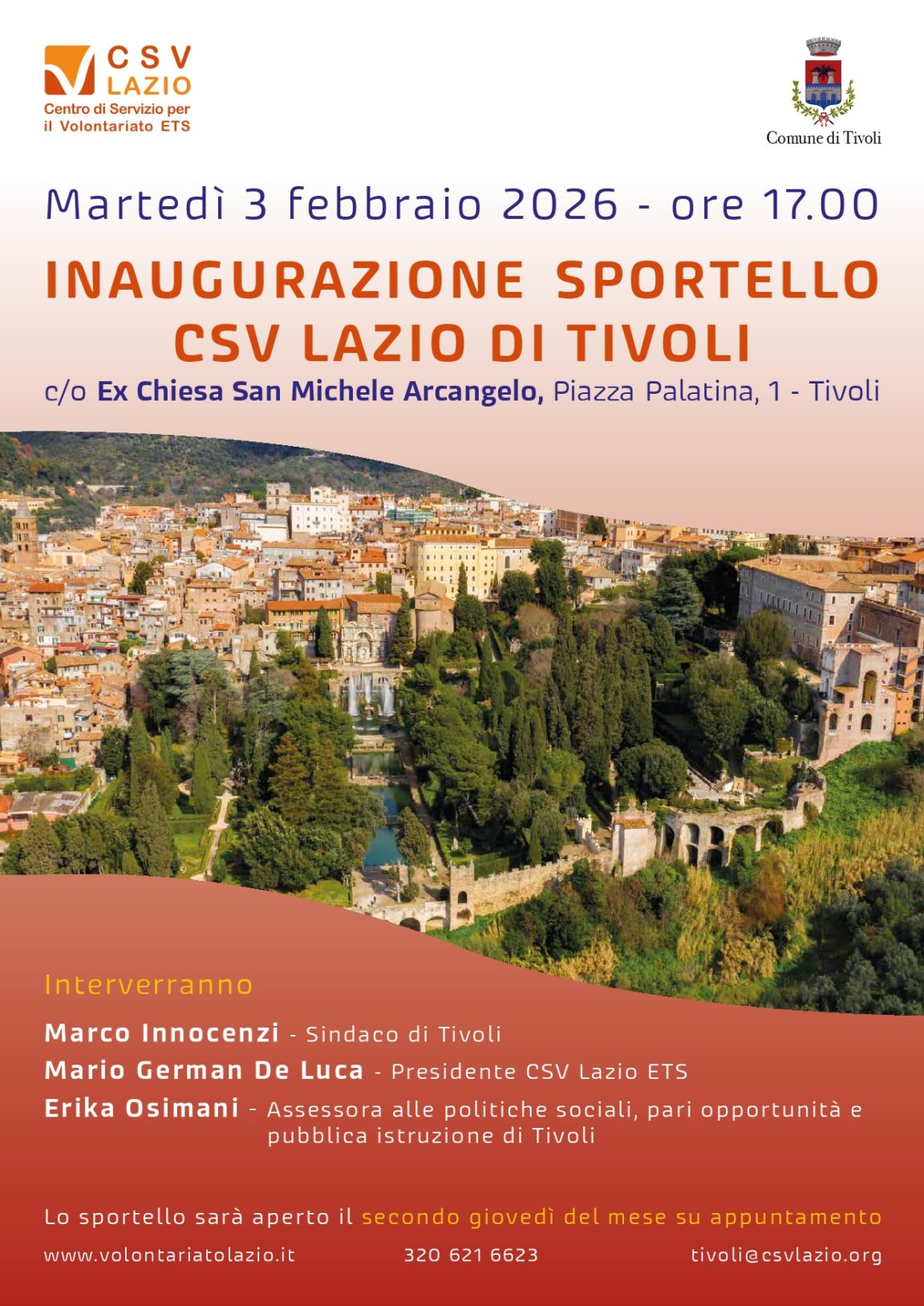 CSV LAZIO
Centro di Servizio per il Volontariato ETS

Comune di Tivoli

Martedì 3 febbraio 2026 - ore 17.00

INAUGURAZIONE SPORTELLO CSV LAZIO DI TIVOLI

c/o Ex Chiesa San Michele Arcangelo, Piazza Palatina, 1 - Tivoli

Interverranno

Marco Innocenzi - Sindaco di Tivoli

Mario German De Luca - Presidente CSV Lazio ETS

Erika Osimani - Assessora alle politiche sociali, pari opportunità e pubblica istruzione di Tivoli

Lo sportello sarà aperto il secondo giovedì del mese su appuntamento

www.volontariatolazio.it 320 621 6623 tivoli@csvlazio.org